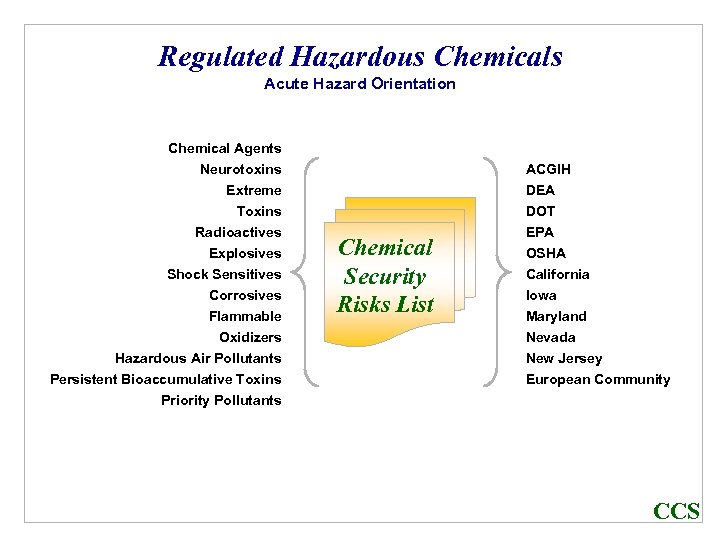 Regulated Hazardous Chemicals
Acute Hazard Orientation

Chemical Agents
Neurotoxins
Extreme
Toxins
Radioactives
Explosives
Shock Sensitives
Corrosives
Flammable
Oxidizers
Hazardous Air Pollutants
Persistent Bioaccumulative Toxins
Priority Pollutants

Chemical Security Risks List

ACGIH
DEA
DOT
EPA
OSHA
California
Iowa
Maryland
Nevada
New Jersey
European Community

CCS